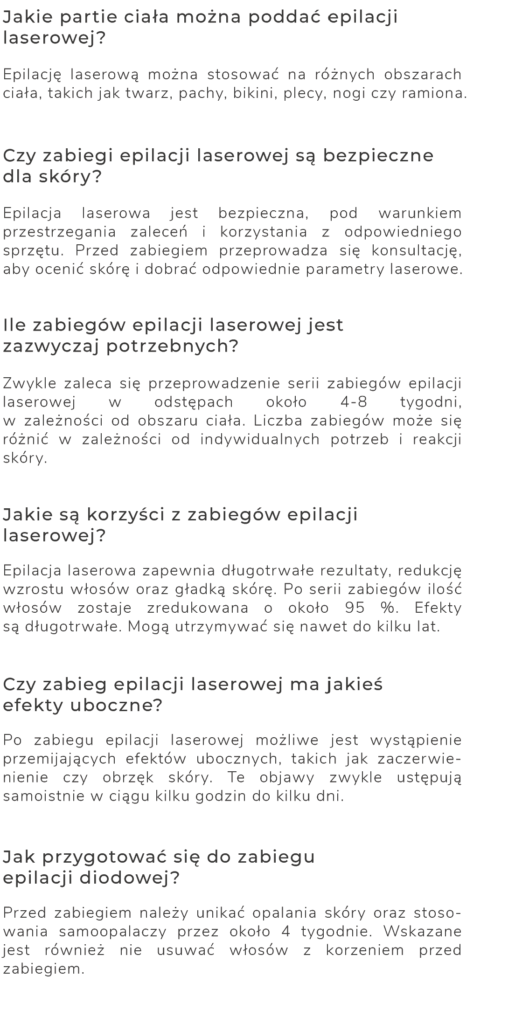 Jakie partie ciała można poddać epilacji laserowej?

Epilację laserową można stosować na różnych obszarach ciała, takich jak twarz, pachy, bikini, plecy, nogi czy ramiona.

Czy zabiegi epilacji laserowej są bezpieczne dla skóry?

Epilacja laserowa jest bezpieczna, pod warunkiem przestrzegania zaleceń i korzystania z odpowiedniego sprzętu. Przed zabiegiem przeprowadza się konsultację, aby ocenić skórę i dobrać odpowiednie parametry laserowe.

Ile zabiegów epilacji laserowej jest zazwyczaj potrzebnych?

Zwykle zaleca się przeprowadzenie serii zabiegów epilacji laserowej w odstępach około 4-8 tygodni, w zależności od obszaru ciała. Liczba zabiegów może się różnić w zależności od indywidualnych potrzeb i reakcji skóry.

Jakie są korzyści z zabiegów epilacji laserowej?

Epilacja laserowa zapewnia długotrwałe rezultaty, redukcję wzrostu włosów oraz gładką skórę. Po serii zabiegów ilość włosów zostaje zredukowana o około 95 %. Efekty są długotrwałe. Mogą utrzymywać się nawet do kilku lat.

Czy zabieg epilacji laserowej ma jakieś efekty uboczne?

Po zabiegu epilacji laserowej możliwe jest wystąpienie przemijających efektów ubocznych, takich jak zaczerwienienie czy obrzęk skóry. Te objawy zwykle ustępują samoistnie w ciągu kilku godzin do kilku dni.

Jak przygotować się do zabiegu epilacji diodowej?

Przed zabiegiem należy unikać opalania skóry oraz stosowania samoopalaczy przez około 4 tygodnie. Wskazane jest również nie usuwać włosów z korzeniem przed zabiegiem.